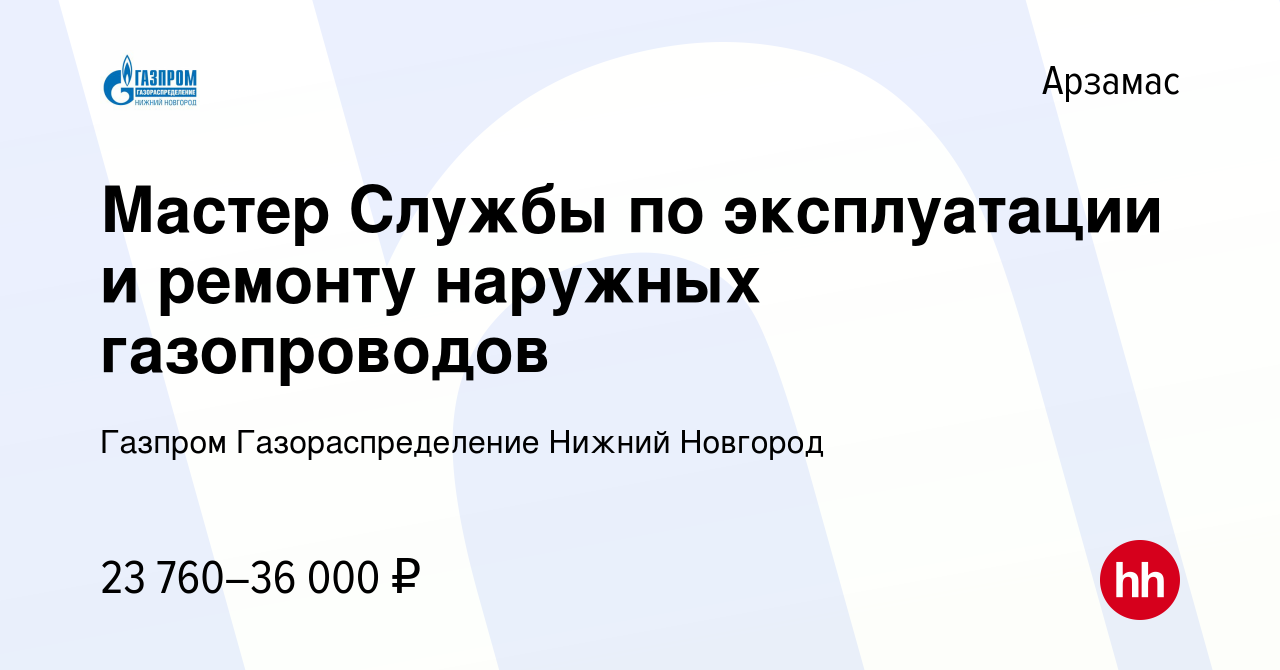 ГАЗПРОМ
ГАЗОРАСПРЕДЕЛЕНИЕ
НИЖНИЙ НОВГОРОД

Арзамас

Мастер Службы по эксплуатации и ремонту наружных газопроводов

Газпром Газораспределение Нижний Новгород

23 760–36 000 ₽

hh